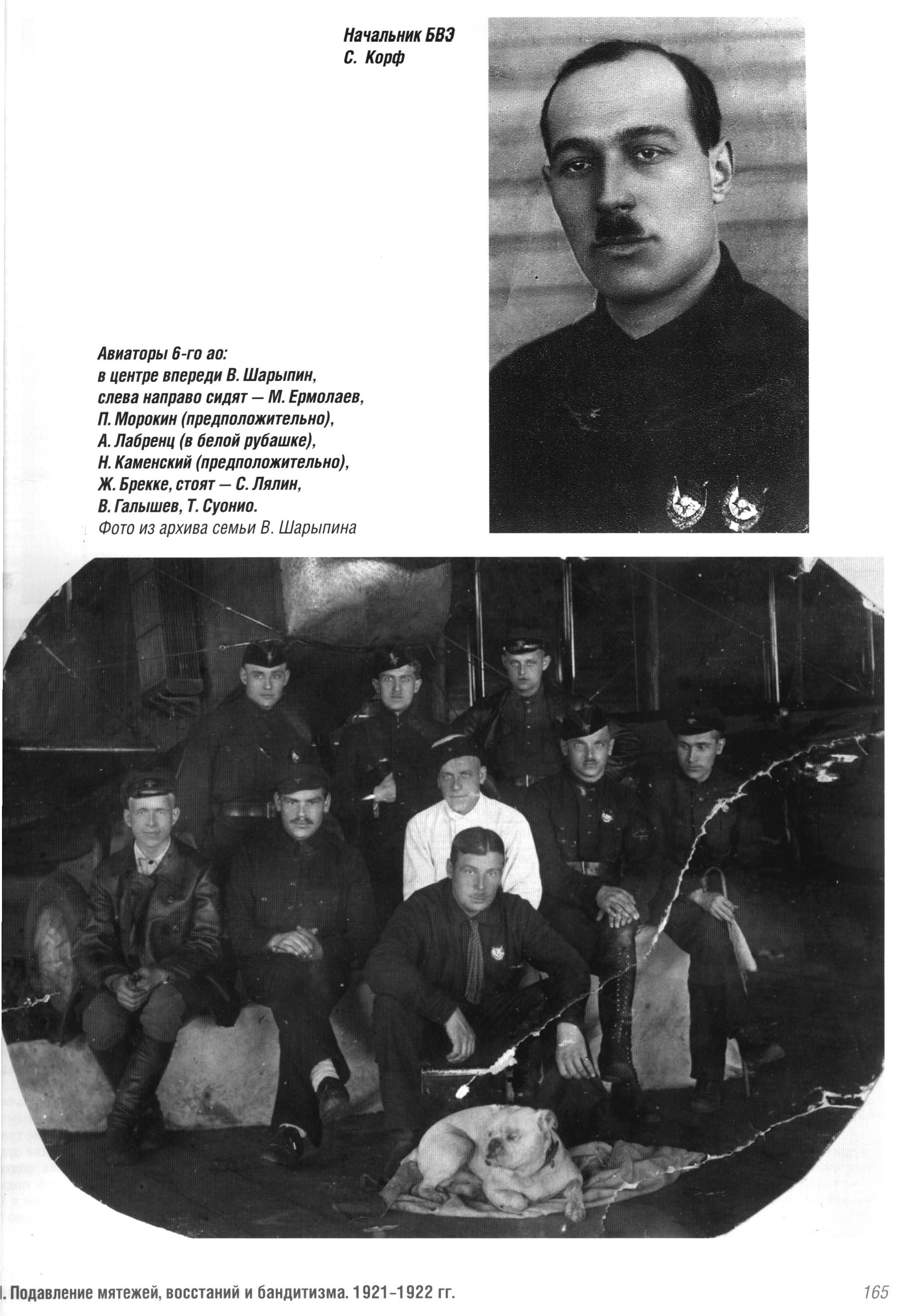 Начальник БВЭ
С. Корф

Авиаторы 6-го ао:
в центре впереди В. Шарыпин,
слева направо сидят — М. Ермолаев,
П. Морокин (предположительно),
А. Лабренц (в белой рубашке),
Н. Каменский (предположительно),
Ж. Брекке, стоят — С. Лялин,
В. Галышев, Т. Суонио.
Фото из архива семьи В. Шарыпина

I. Подавление мятежей, восстаний и бандитизма. 1921–1922 гг.

165